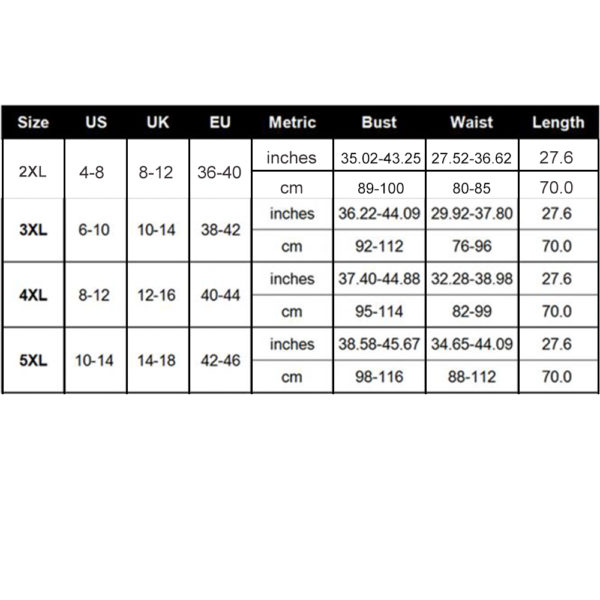 | Size | US | UK | EU | Metric | Bust | Waist | Length |
|---|---|---|---|---|---|---|---|
| 2XL | 4-8 | 8-12 | 36-40 | inches | 35.02-43.25 | 27.52-36.62 | 27.6 |
| | | | | cm | 89-100 | 80-85 | 70.0 |
| 3XL | 6-10 | 10-14 | 38-42 | inches | 36.22-44.09 | 29.92-37.80 | 27.6 |
| | | | | cm | 92-112 | 76-96 | 70.0 |
| 4XL | 8-12 | 12-16 | 40-44 | inches | 37.40-44.88 | 32.28-38.98 | 27.6 |
| | | | | cm | 95-114 | 82-99 | 70.0 |
| 5XL | 10-14 | 14-18 | 42-46 | inches | 38.58-45.67 | 34.65-44.09 | 27.6 |
| | | | | cm | 98-116 | 88-112 | 70.0 |